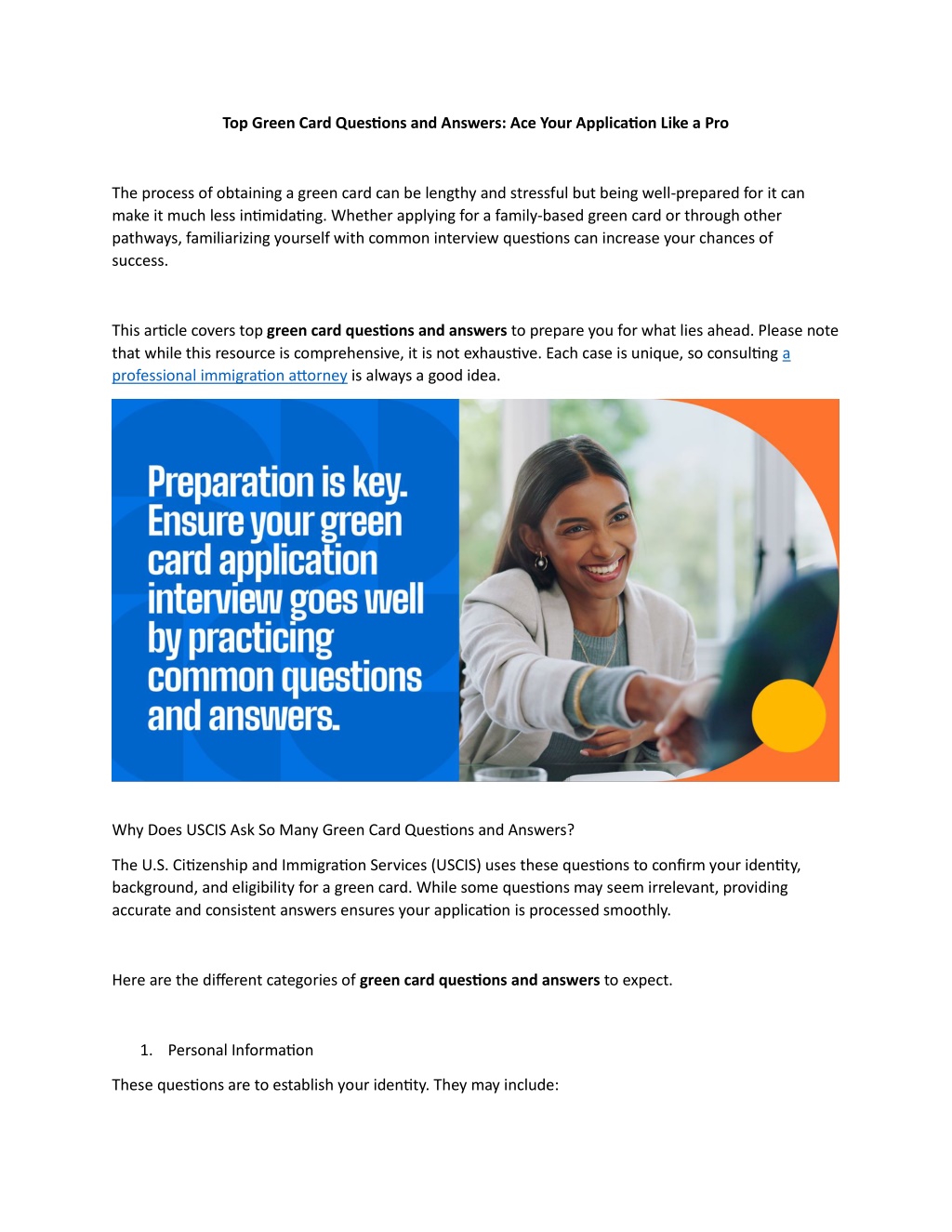 Top Green Card Questions and Answers: Ace Your Application Like a Pro

The process of obtaining a green card can be lengthy and stressful but being well-prepared for it can make it much less intimidating. Whether applying for a family-based green card or through other pathways, familiarizing yourself with common interview questions can increase your chances of success.

This article covers top green card questions and answers to prepare you for what lies ahead. Please note that while this resource is comprehensive, it is not exhaustive. Each case is unique, so consulting a professional immigration attorney is always a good idea.

Preparation is key. Ensure your green card application interview goes well by practicing common questions and answers.

Why Does USCIS Ask So Many Green Card Questions and Answers?

The U.S. Citizenship and Immigration Services (USCIS) uses these questions to confirm your identity, background, and eligibility for a green card. While some questions may seem irrelevant, providing accurate and consistent answers ensures your application is processed smoothly.

Here are the different categories of green card questions and answers to expect.

1. Personal Information

These questions are to establish your identity. They may include: